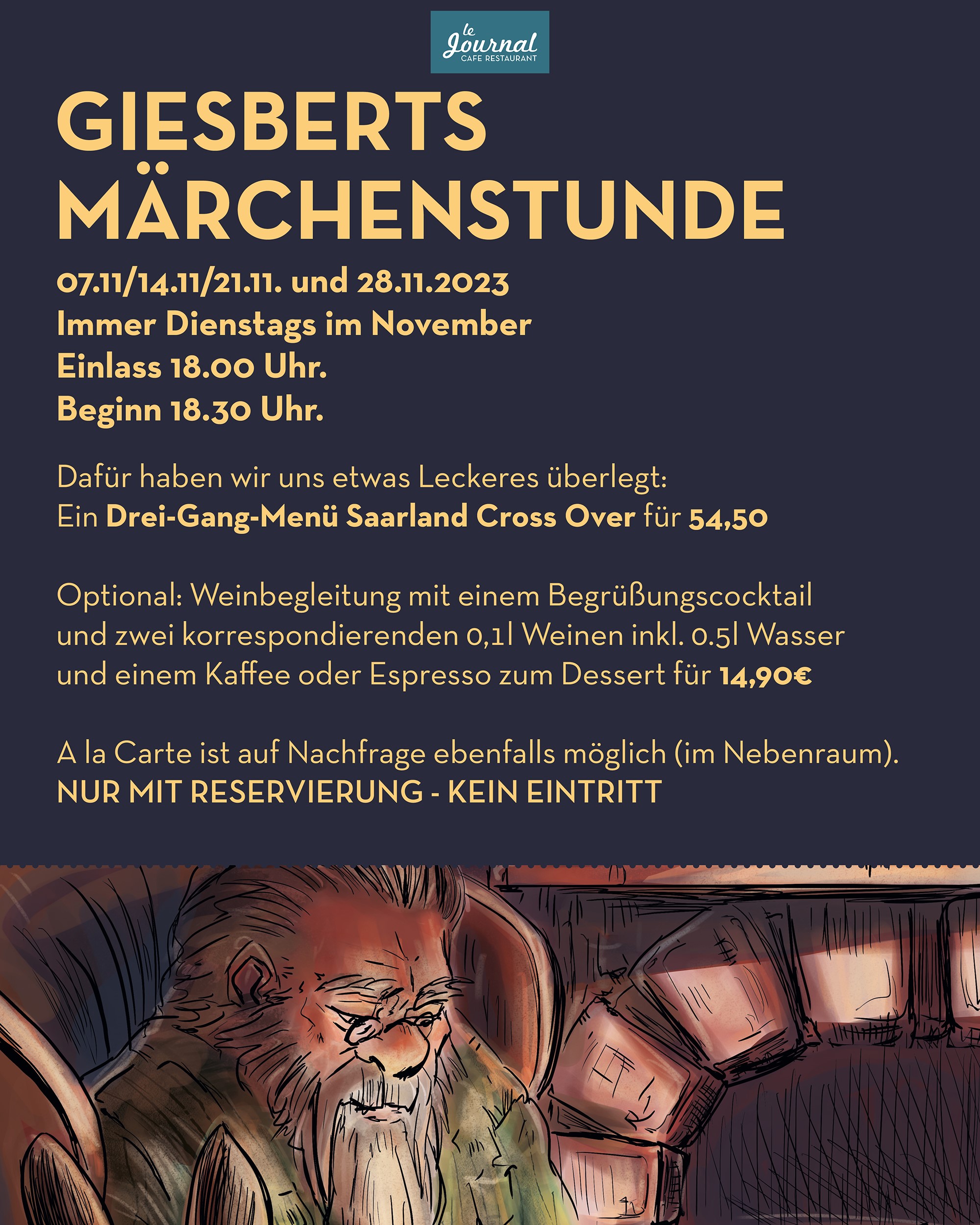 le Journal
CAFE RESTAURANT

GIESBERTS MÄRCHENSTUNDE

07.11/14.11/21.11. und 28.11.2023
Immer Dienstags im November
Einlass 18.00 Uhr.
Beginn 18.30 Uhr.

Dafür haben wir uns etwas Leckeres überlegt:
Ein Drei-Gang-Menü Saarland Cross Over für 54,50

Optional: Weinbegleitung mit einem Begrüßungscocktail und zwei korrespondierenden 0,1l Weinen inkl. 0.5l Wasser und einem Kaffee oder Espresso zum Dessert für 14,90€

A la Carte ist auf Nachfrage ebenfalls möglich (im Nebenraum).
NUR MIT RESERVIERUNG - KEIN EINTRITT